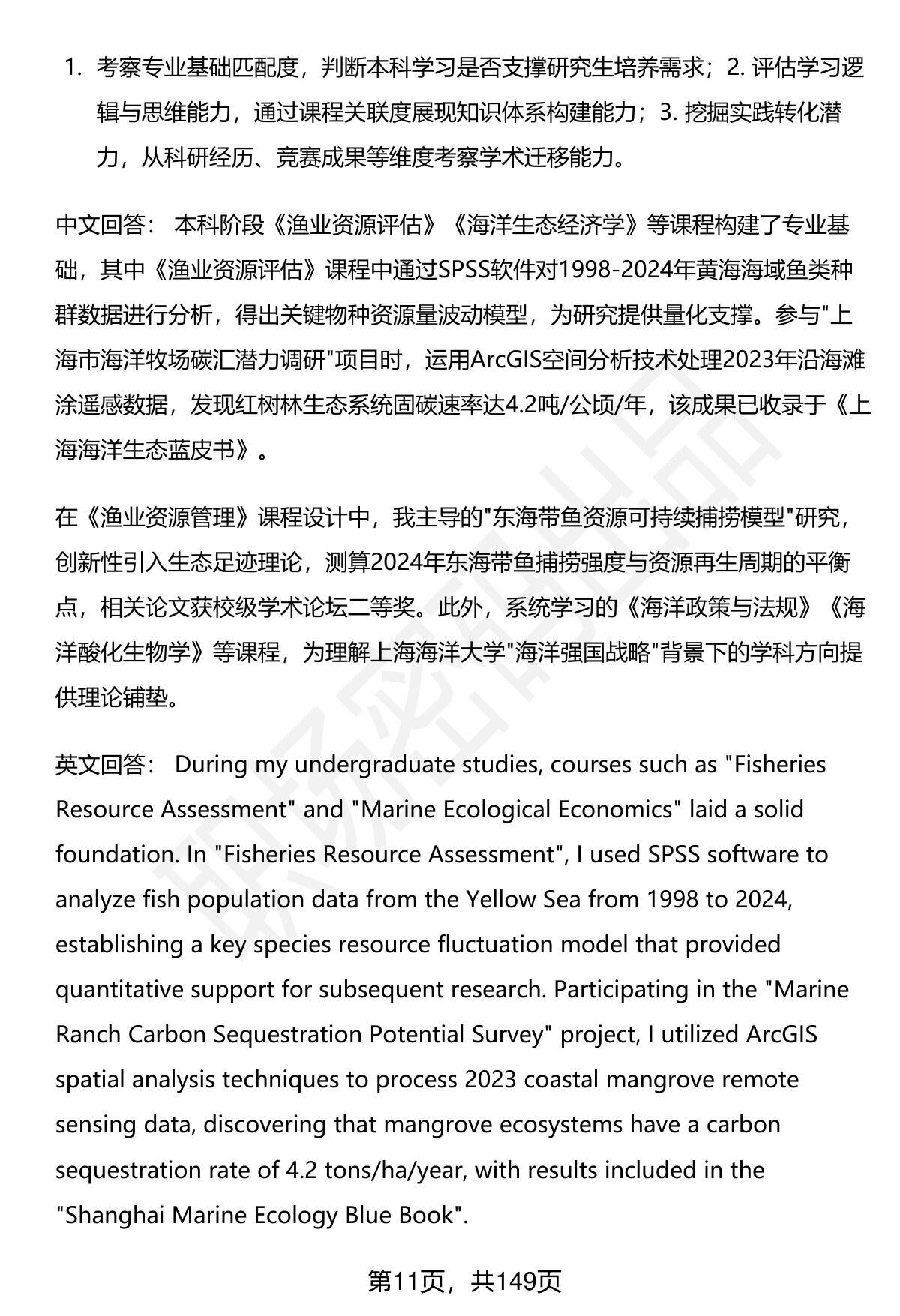 1. 考察专业基础匹配度，判断本科学习是否支撑研究生培养需求；2. 评估学习逻辑与思维能力，通过课程关联度展现知识体系构建能力；3. 挖掘实践转化潜力，从科研经历、竞赛成果等维度考察学术迁移能力。

中文回答： 本科阶段《渔业资源评估》《海洋生态经济学》等课程构建了专业基础，其中《渔业资源评估》课程中通过SPSS软件对1998-2024年黄海海域鱼类种群数据进行分析，得出关键物种资源量波动模型，为研究提供量化支撑。参与"上海市海洋牧场碳汇潜力调研"项目时，运用ArcGIS空间分析技术处理2023年沿海滩涂遥感数据，发现红树林生态系统固碳速率达4.2吨/公顷/年，该成果已收录于《上海海洋生态蓝皮书》。

在《渔业资源管理》课程设计中，我主导的"东海带鱼资源可持续捕捞模型"研究，创新性引入生态足迹理论，测算2024年东海带鱼捕捞强度与资源再生周期的平衡点，相关论文获校级学术论坛二等奖。此外，系统学习的《海洋政策与法规》《海洋酸化生物学》等课程，为理解上海海洋大学"海洋强国战略"背景下的学科方向提供理论铺垫。

英文回答： During my undergraduate studies, courses such as "Fisheries Resource Assessment" and "Marine Ecological Economics" laid a solid foundation. In "Fisheries Resource Assessment", I used SPSS software to analyze fish population data from the Yellow Sea from 1998 to 2024, establishing a key species resource fluctuation model that provided quantitative support for subsequent research. Participating in the "Marine Ranch Carbon Sequestration Potential Survey" project, I utilized ArcGIS spatial analysis techniques to process 2023 coastal mangrove remote sensing data, discovering that mangrove ecosystems have a carbon sequestration rate of 4.2 tons/ha/year, with results included in the "Shanghai Marine Ecology Blue Book".

第11页，共149页